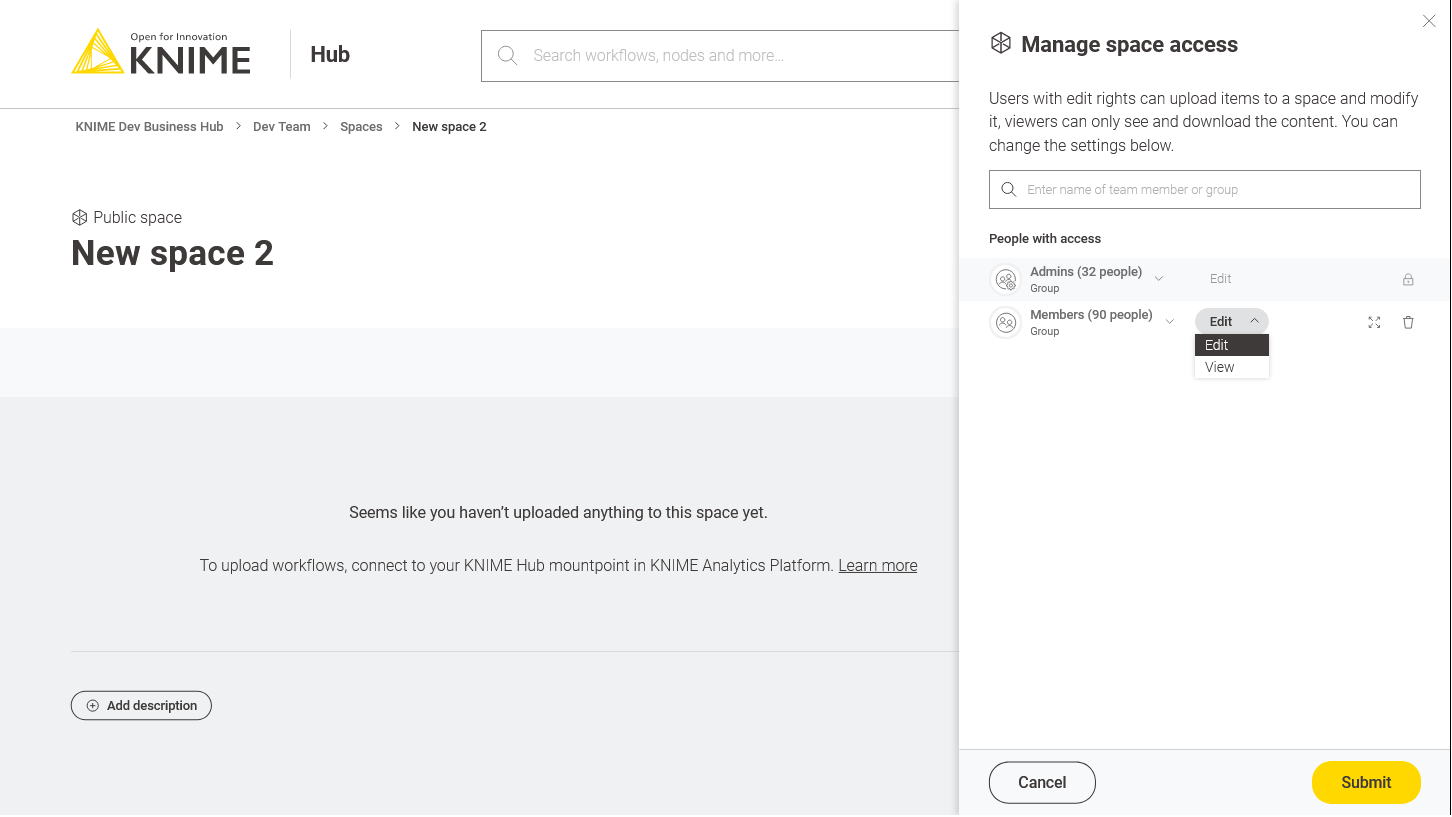 Open for Innovation
KNIME

Hub

Search workflows, nodes and more...

KNIME Dev Business Hub > Dev Team > Spaces > New space 2

Public space
New space 2

Seems like you haven't uploaded anything to this space yet.

To upload workflows, connect to your KNIME Hub mountpoint in KNIME Analytics Platform. Learn more

Add description

Manage space access

Users with edit rights can upload items to a space and modify it, viewers can only see and download the content. You can change the settings below.

Enter name of team member or group

People with access

Admins (32 people)
Group
Edit

Members (90 people)
Group
Edit
Edit
View

Cancel
Submit